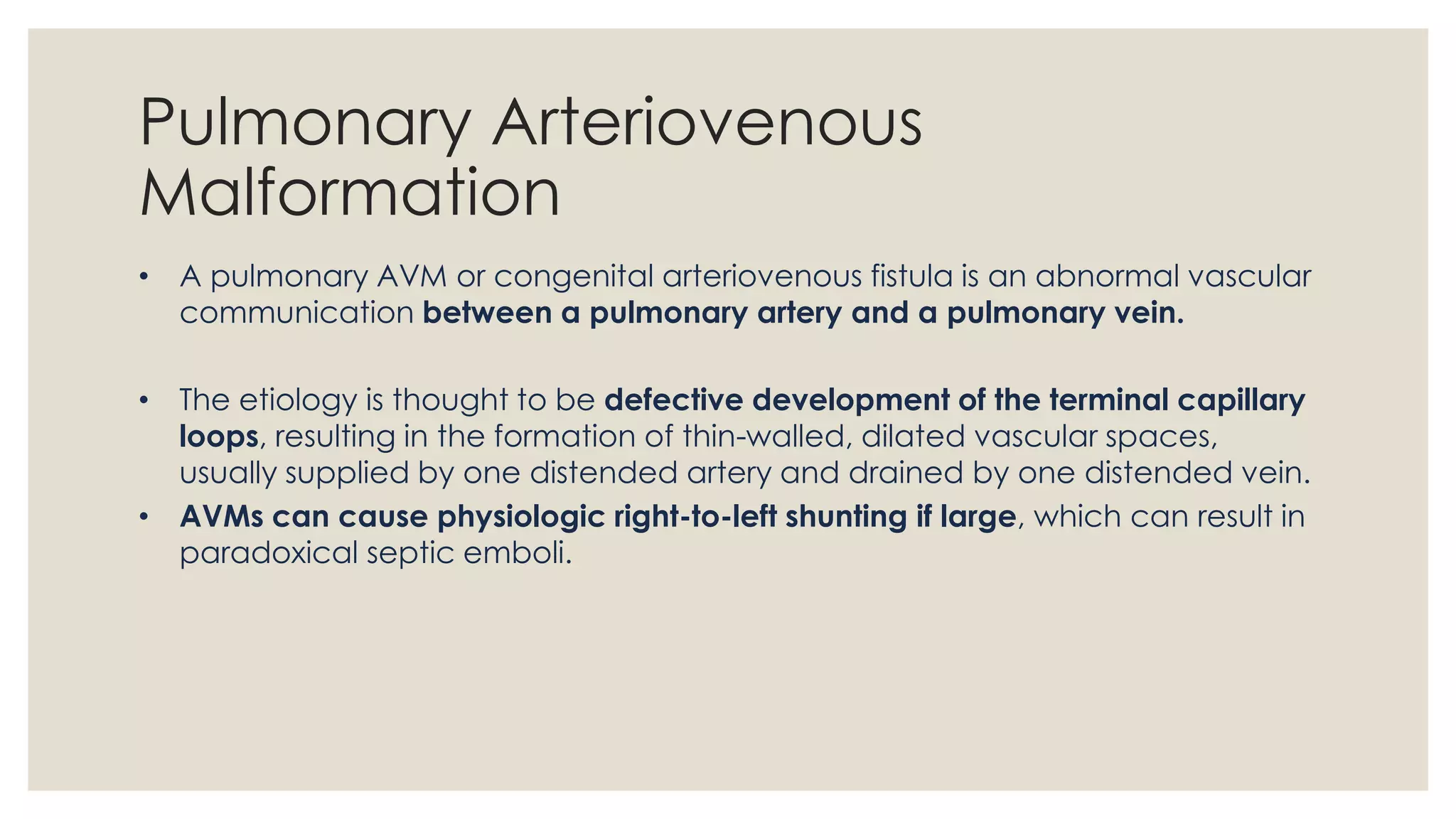 Pulmonary Arteriovenous Malformation

• A pulmonary AVM or congenital arteriovenous fistula is an abnormal vascular communication between a pulmonary artery and a pulmonary vein.

• The etiology is thought to be defective development of the terminal capillary loops, resulting in the formation of thin-walled, dilated vascular spaces, usually supplied by one distended artery and drained by one distended vein.

• AVMs can cause physiologic right-to-left shunting if large, which can result in paradoxical septic emboli.